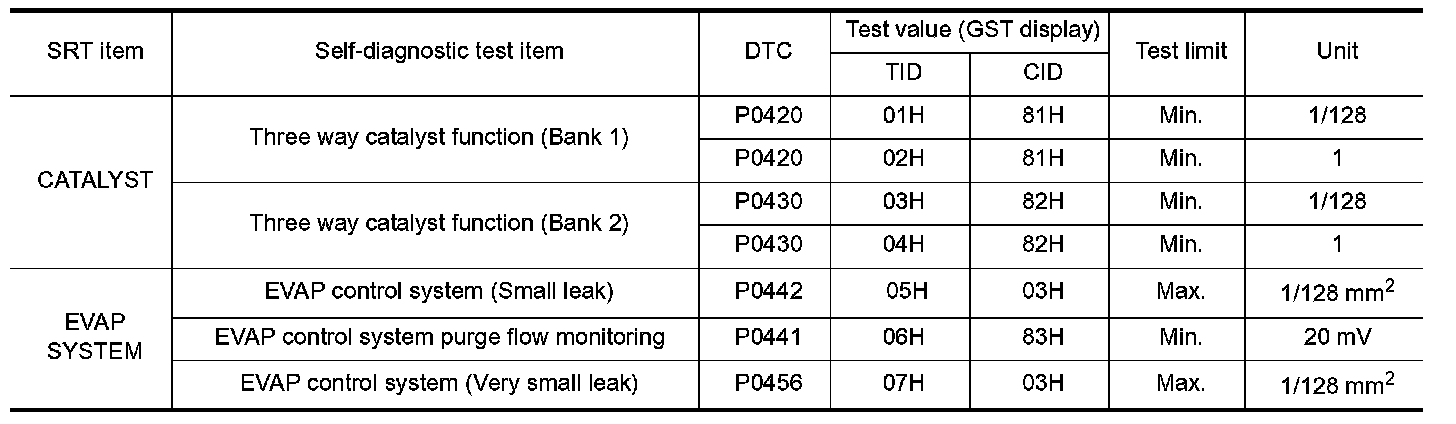 | SRT item | Self-diagnostic test item | DTC | Test value (GST display) |  | Test limit | Unit |
|---|---|---|---|---|---|---|
|  |  |  | TID | CID |  |  |
| CATALYST | Three way catalyst function (Bank 1) | P0420 | 01H | 81H | Min. | 1/128 |
|  |  | P0420 | 02H | 81H | Min. | 1 |
|  | Three way catalyst function (Bank 2) | P0430 | 03H | 82H | Min. | 1/128 |
|  |  | P0430 | 04H | 82H | Min. | 1 |
| EVAP SYSTEM | EVAP control system (Small leak) | P0442 | 05H | 03H | Max. | 1/128 $mm^2$ |
|  | EVAP control system purge flow monitoring | P0441 | 06H | 83H | Min. | 20 mV |
|  | EVAP control system (Very small leak) | P0456 | 07H | 03H | Max. | 1/128 $mm^2$ |